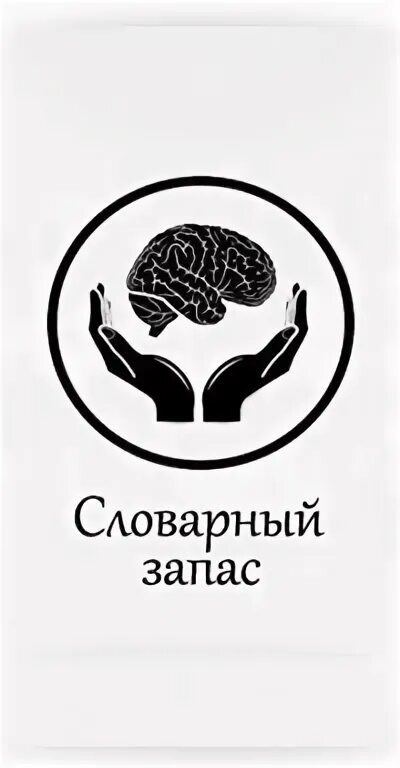 Словарный запас